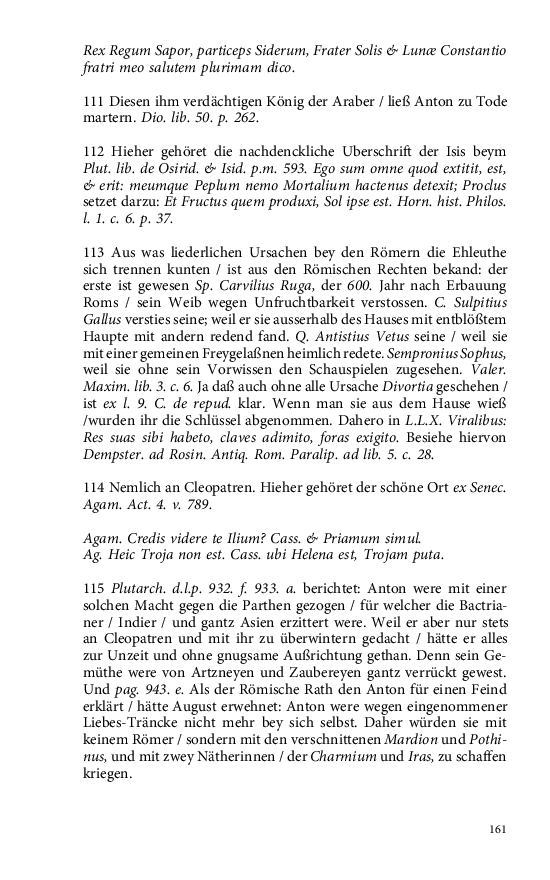 Rex Regum Sapor, particeps Siderum, Frater Solis & Lunæ Constantio fratri meo salutem plurimam dico.

111 Diesen ihm verdächtigen König der Araber / ließ Anton zu Tode martern. Dio. lib. 50. p. 262.

112 Hieher gehöret die nachdenckliche Uberschrift der Isis beym Plut. lib. de Osirid. & Isid. p.m. 593. Ego sum omne quod extitit, est, & erit: meumque Peplum nemo Mortalium hactenus detexit; Proclus setzet darzu: Et Fructus quem produxi, Sol ipse est. Horn. hist. Philos. l. 1. c. 6. p. 37.

113 Aus was liederlichen Ursachen bey den Römern die Ehleuthe sich trennen kunten / ist aus den Römischen Rechten bekand: der erste ist gewesen Sp. Carvilius Ruga, der 600. Jahr nach Erbauung Roms / sein Weib wegen Unfruchtbarkeit verstossen. C. Sulpitius Gallus versties seine; weil er sie ausserhalb des Hauses mit entblößtem Haupte mit andern redend fand. Q. Antistius Vetus seine / weil sie mit einer gemeinen Freygelaßnen heimlich redete. Sempronius Sophus, weil sie ohne sein Vorwissen den Schauspielen zugesehen. Valer. Maxim. lib. 3. c. 6. Ja daß auch ohne alle Ursache Divortia geschehen / ist ex l. 9. C. de repud. klar. Wenn man sie aus dem Hause wieß /wurden ihr die Schlüssel abgenommen. Dahero in L.L.X. Viralibus: Res suas sibi habeto, claves adimito, foras exigito. Besiehe hiervon Dempster. ad Rosin. Antiq. Rom. Paralip. ad lib. 5. c. 28.

114 Nemlich an Cleopatren. Hieher gehöret der schöne Ort ex Senec. Agam. Act. 4. v. 789.

Agam. Credis videre te Ilium? Cass. & Priamum simul.
Ag. Heic Troja non est. Cass. ubi Helena est, Trojam puta.

115 Plutarch. d.l.p. 932. f. 933. a. berichtet: Anton were mit einer solchen Macht gegen die Parthen gezogen / für welcher die Bactrianer / Indier / und gantz Asien erzittert were. Weil er aber nur stets an Cleopatren und mit ihr zu überwintern gedacht / hätte er alles zur Unzeit und ohne gnugsame Außrichtung gethan. Denn sein Gemüthe were von Artzneyen und Zaubereyen gantz verrückt gewest. Und pag. 943. e. Als der Römische Rath den Anton für einen Feind erklärt / hätte August erwehnet: Anton were wegen eingenommener Liebes-Träncke nicht mehr bey sich selbst. Daher würden sie mit keinem Römer / sondern mit den verschnittenen Mardion und Pothinus, und mit zwey Nätherinnen / der Charmium und Iras, zu schaffen kriegen.

161